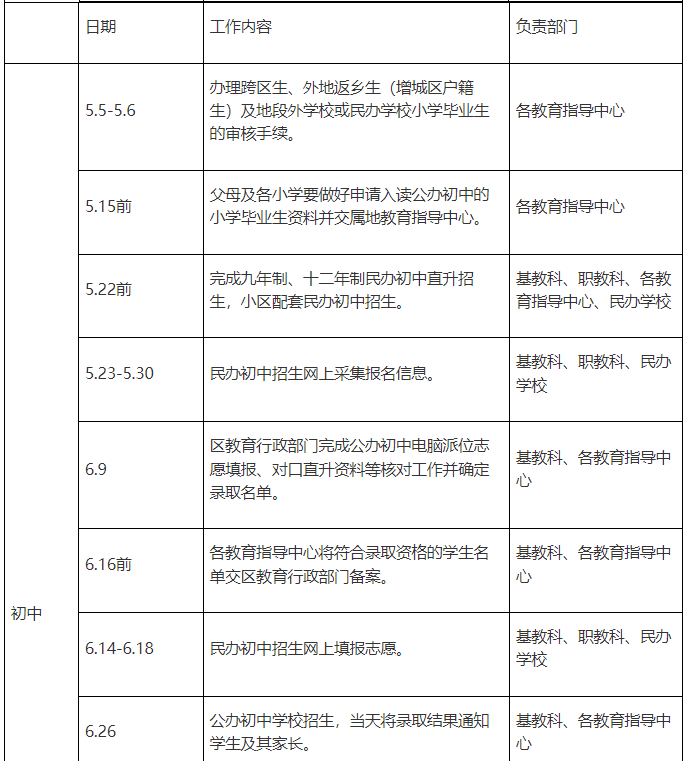 |  | 日期 | 工作内容 | 负责部门 |
|---|---|---|---|
| 初中 | 5.5-5.6 | 办理跨区生、外地返乡生（增城区户籍生）及地段外学校或民办学校小学毕业生的审核手续。 | 各教育指导中心 |
|  | 5.15前 | 父母及各小学要做好申请入读公办初中的小学毕业生资料并交属地教育指导中心。 | 各教育指导中心 |
|  | 5.22前 | 完成九年制、十二年制民办初中直升招生，小区配套民办初中招生。 | 基教科、职教科、各教育指导中心、民办学校 |
|  | 5.23-5.30 | 民办初中招生网上采集报名信息。 | 基教科、职教科、民办学校 |
|  | 6.9 | 区教育行政部门完成公办初中电脑派位志愿填报、对口直升资料等核对工作并确定录取名单。 | 基教科、各教育指导中心 |
|  | 6.16前 | 各教育指导中心将符合录取资格的学生名单交区教育行政部门备案。 | 基教科、各教育指导中心 |
|  | 6.14-6.18 | 民办初中招生网上填报志愿。 | 基教科、职教科、民办学校 |
|  | 6.26 | 公办初中学校招生，当天将录取结果通知学生及其家长。 | 基教科、各教育指导中心 |